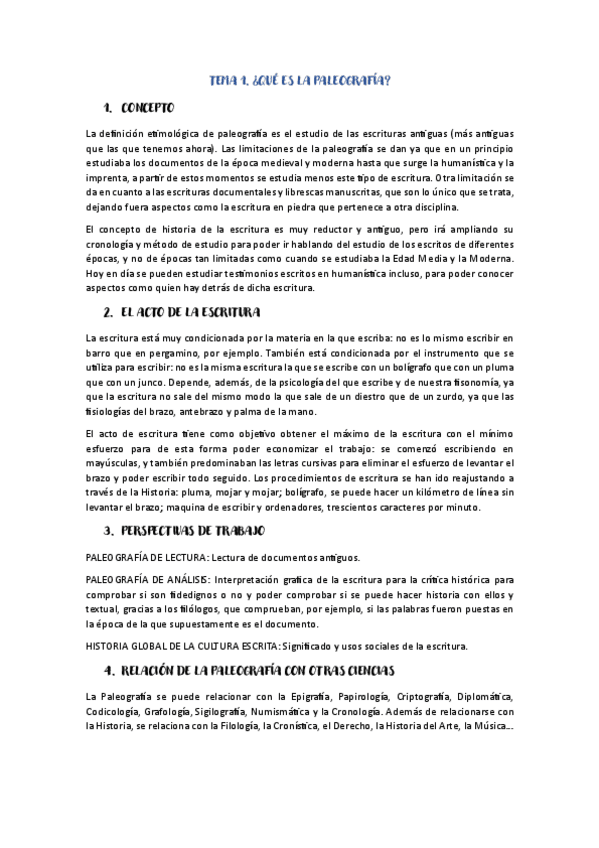 TEMA 1. ¿QUÉ ES LA PALEOGRAFÍA?

1. CONCEPTO

La definición etimológica de paleografía es el estudio de las escrituras antiguas (más antiguas que las que tenemos ahora). Las limitaciones de la paleografía se dan ya que en un principio estudiaba los documentos de la época medieval y moderna hasta que surge la humanística y la imprenta, a partir de estos momentos se estudia menos este tipo de escritura. Otra limitación se da en cuanto a las escrituras documentales y librescas manuscritas, que son lo único que se trata, dejando fuera aspectos como la escritura en piedra que pertenece a otra disciplina.

El concepto de historia de la escritura es muy reductor y antiguo, pero irá ampliando su cronología y método de estudio para poder ir hablando del estudio de los escritos de diferentes épocas, y no de épocas tan limitadas como cuando se estudiaba la Edad Media y la Moderna. Hoy en día se pueden estudiar testimonios escritos en humanística incluso, para poder conocer aspectos como quien hay detrás de dicha escritura.

2. EL ACTO DE LA ESCRITURA

La escritura está muy condicionada por la materia en la que escriba: no es lo mismo escribir en barro que en pergamino, por ejemplo. También está condicionada por el instrumento que se utiliza para escribir: no es la misma escritura la que se escribe con un bolígrafo que con un pluma que con un junco. Depende, además, de la psicología del que escribe y de nuestra fisonomía, ya que la escritura no sale del mismo modo la que sale de un diestro que de un zurdo, ya que las fisiologías del brazo, antebrazo y palma de la mano.

El acto de escritura tiene como objetivo obtener el máximo de la escritura con el mínimo esfuerzo para de esta forma poder economizar el trabajo: se comenzó escribiendo en mayúsculas, y también predominaban las letras cursivas para eliminar el esfuerzo de levantar el brazo y poder escribir todo seguido. Los procedimientos de escritura se han ido reajustando a través de la Historia: pluma, mojar y mojar; bolígrafo, se puede hacer un kilómetro de línea sin levantar el brazo; maquina de escribir y ordenadores, trescientos caracteres por minuto.

3. PERSPECTIVAS DE TRABAJO

PALEOGRAFÍA DE LECTURA: Lectura de documentos antiguos.

PALEOGRAFÍA DE ANÁLISIS: Interpretación grafica de la escritura para la crítica histórica para comprobar si son fidedignos o no y poder comprobar si se puede hacer historia con ellos y textual, gracias a los filólogos, que comprueban, por ejemplo, si las palabras fueron puestas en la época de la que supuestamente es el documento.

HISTORIA GLOBAL DE LA CULTURA ESCRITA: Significado y usos sociales de la escritura.

4. RELACIÓN DE LA PALEOGRAFÍA CON OTRAS CIENCIAS

La Paleografía se puede relacionar con la Epigrafía, Papirología, Criptografía, Diplomática, Codicología, Grafología, Sigilografía, Numismática y la Cronología. Además de relacionarse con la Historia, se relaciona con la Filología, la Cronística, el Derecho, la Historia del Arte, la Música...